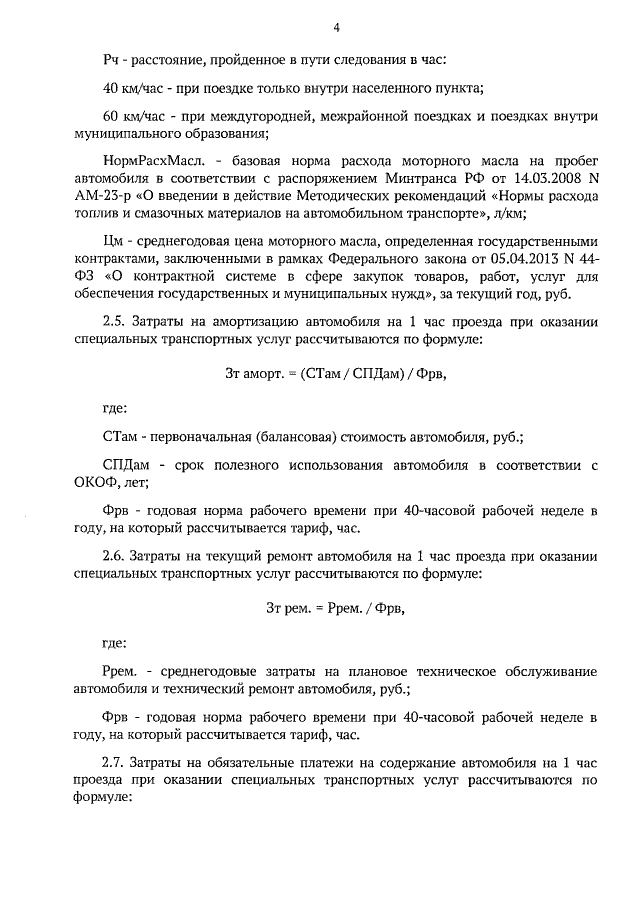 4

Рч - расстояние, пройденное в пути следования в час:

40 км/час - при поездке только внутри населенного пункта;

60 км/час - при междугородней, межрайонной поездках и поездках внутри муниципального образования;

НормРасхМасл. - базовая норма расхода моторного масла на пробег автомобиля в соответствии с распоряжением Минтранса РФ от 14.03.2008 N АМ-23-р «О введении в действие Методических рекомендаций «Нормы расхода топлив и смазочных материалов на автомобильном транспорте», л/км;

Цм - среднегодовая цена моторного масла, определенная государственными контрактами, заключенными в рамках Федерального закона от 05.04.2013 N 44-ФЗ «О контрактной системе в сфере закупок товаров, работ, услуг для обеспечения государственных и муниципальных нужд», за текущий год, руб.

2.5. Затраты на амортизацию автомобиля на 1 час проезда при оказании специальных транспортных услуг рассчитываются по формуле:

Зт аморт. = (СТам / СПДам) / Фрв,

где:

СТам - первоначальная (балансовая) стоимость автомобиля, руб.;

СПДам - срок полезного использования автомобиля в соответствии с ОКОФ, лет;

Фрв - годовая норма рабочего времени при 40-часовой рабочей неделе в году, на который рассчитывается тариф, час.

2.6. Затраты на текущий ремонт автомобиля на 1 час проезда при оказании специальных транспортных услуг рассчитываются по формуле:

Зт рем. = Ррем. / Фрв,

где:

Ррем. - среднегодовые затраты на плановое техническое обслуживание автомобиля и технический ремонт автомобиля, руб.;

Фрв - годовая норма рабочего времени при 40-часовой рабочей неделе в году, на который рассчитывается тариф, час.

2.7. Затраты на обязательные платежи на содержание автомобиля на 1 час проезда при оказании специальных транспортных услуг рассчитываются по формуле: